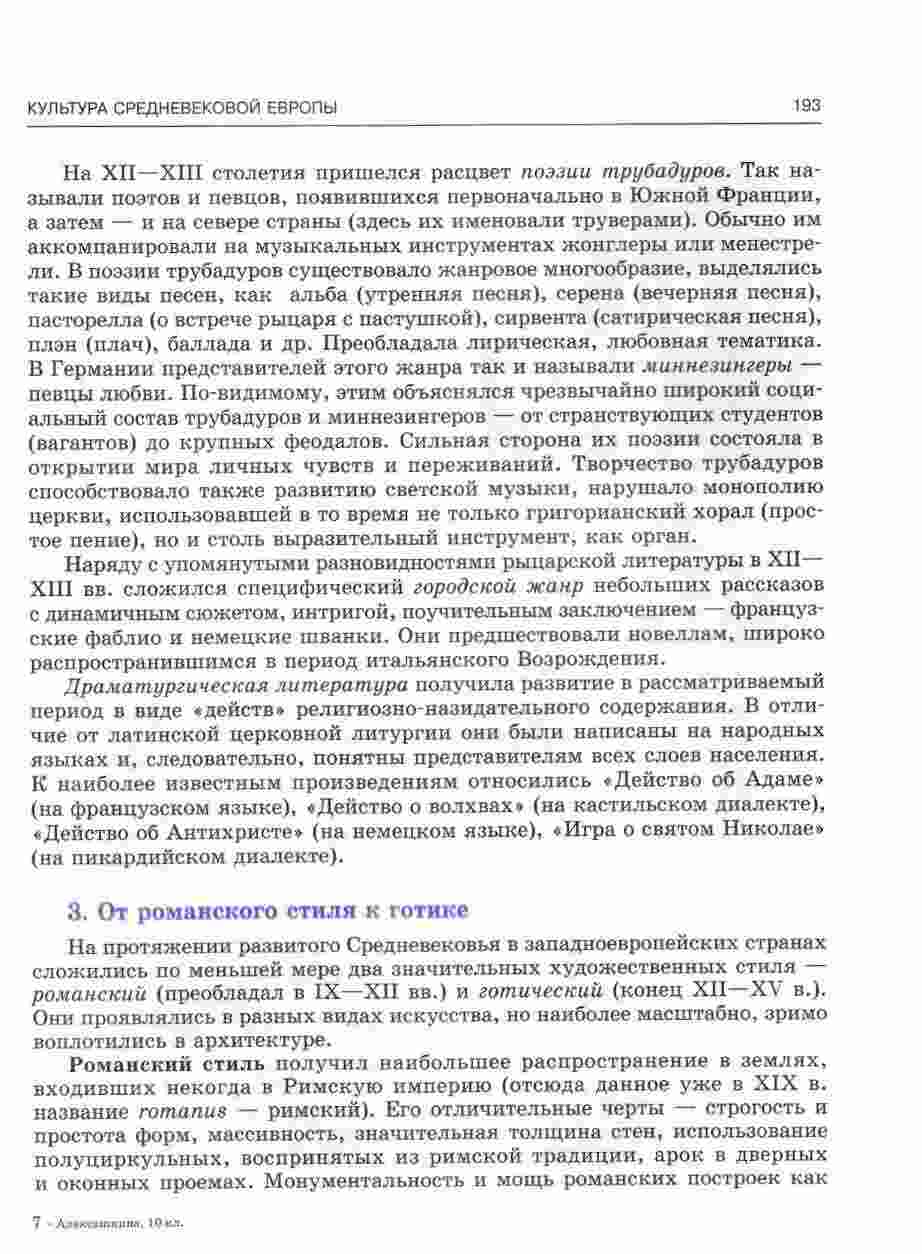 КУЛЬТУРА СРЕДНЕВЕКОВОЙ ЕВРОПЫ 193

На XII—XIII столетия пришелся расцвет поэзии трубадуров. Так называли поэтов и певцов, появившихся первоначально в Южной Франции, а затем — и на севере страны (здесь их именовали труверами). Обычно им аккомпанировали на музыкальных инструментах жонглеры или менестрели. В поэзии трубадуров существовало жанровое многообразие, выделялись такие виды песен, как альба (утренняя песня), серена (вечерняя песня), пасторелла (о встрече рыцаря с пастушкой), сирвента (сатирическая песня), плэн (плач), баллада и др. Преобладала лирическая, любовная тематика. В Германии представителей этого жанра так и называли миннезингеры — певцы любви. По-видимому, этим объяснялся чрезвычайно широкий социальный состав трубадуров и миннезингеров — от странствующих студентов (вагантов) до крупных феодалов. Сильная сторона их поэзии состояла в открытии мира личных чувств и переживаний. Творчество трубадуров способствовало также развитию светской музыки, нарушало монополию церкви, использовавшей в то время не только григорианский хорал (простое пение), но и столь выразительный инструмент, как орган.

Наряду с упомянутыми разновидностями рыцарской литературы в XII—XIII вв. сложился специфический городской жанр небольших рассказов с динамичным сюжетом, интригой, поучительным заключением — французские фаблио и немецкие шванки. Они предшествовали новеллам, широко распространившимся в период итальянского Возрождения.

Драматургическая литература получила развитие в рассматриваемый период в виде «действ» религиозно-назидательного содержания. В отличие от латинской церковной литургии они были написаны на народных языках и, следовательно, понятны представителям всех слоев населения. К наиболее известным произведениям относились «Действо об Адаме» (на французском языке), «Действо о волхвах» (на кастильском диалекте), «Действо об Антихристе» (на немецком языке), «Игра о святом Николае» (на пикардийском диалекте).

3. От романского стиля к готике

На протяжении развитого Средневековья в западноевропейских странах сложились по меньшей мере два значительных художественных стиля — романский (преобладал в IX—XII вв.) и готический (конец XII—XV в.). Они проявлялись в разных видах искусства, но наиболее масштабно, зримо воплотились в архитектуре.

Романский стиль получил наибольшее распространение в землях, входивших некогда в Римскую империю (отсюда данное уже в XIX в. название romanus — римский). Его отличительные черты — строгость и простота форм, массивность, значительная толщина стен, использование полуциркульных, воспринятых из римской традиции, арок в дверных и оконных проемах. Монументальность и мощь романских построек как

7 - Алексашкина, 10 кл.